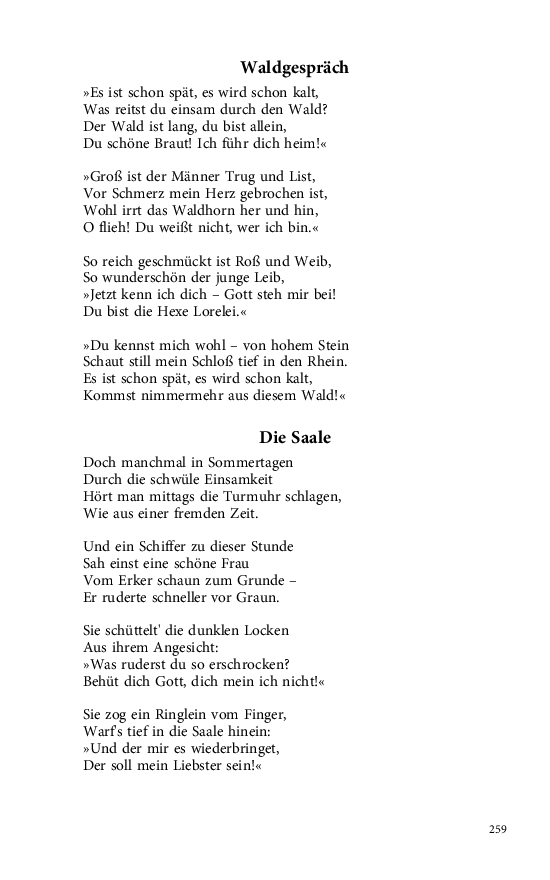 Waldgespräch

»Es ist schon spät, es wird schon kalt,
Was reitst du einsam durch den Wald?
Der Wald ist lang, du bist allein,
Du schöne Braut! Ich führ dich heim!«

»Groß ist der Männer Trug und List,
Vor Schmerz mein Herz gebrochen ist,
Wohl irrt das Waldhorn her und hin,
O flieh! Du weißt nicht, wer ich bin.«

So reich geschmückt ist Roß und Weib,
So wunderschön der junge Leib,
»Jetzt kenn ich dich – Gott steh mir bei!
Du bist die Hexe Lorelei.«

»Du kennst mich wohl – von hohem Stein
Schaut still mein Schloß tief in den Rhein.
Es ist schon spät, es wird schon kalt,
Kommst nimmermehr aus diesem Wald!«

Die Saale

Doch manchmal in Sommertagen
Durch die schwüle Einsamkeit
Hört man mittags die Turmuhr schlagen,
Wie aus einer fremden Zeit.

Und ein Schiffer zu dieser Stunde
Sah einst eine schöne Frau
Vom Erker schaun zum Grunde –
Er ruderte schneller vor Graun.

Sie schüttelt' die dunklen Locken
Aus ihrem Angesicht:
»Was ruderst du so erschrocken?
Behüt dich Gott, dich mein ich nicht!«

Sie zog ein Ringlein vom Finger,
Warf's tief in die Saale hinein:
»Und der mir es wiederbringet,
Der soll mein Liebster sein!«

259